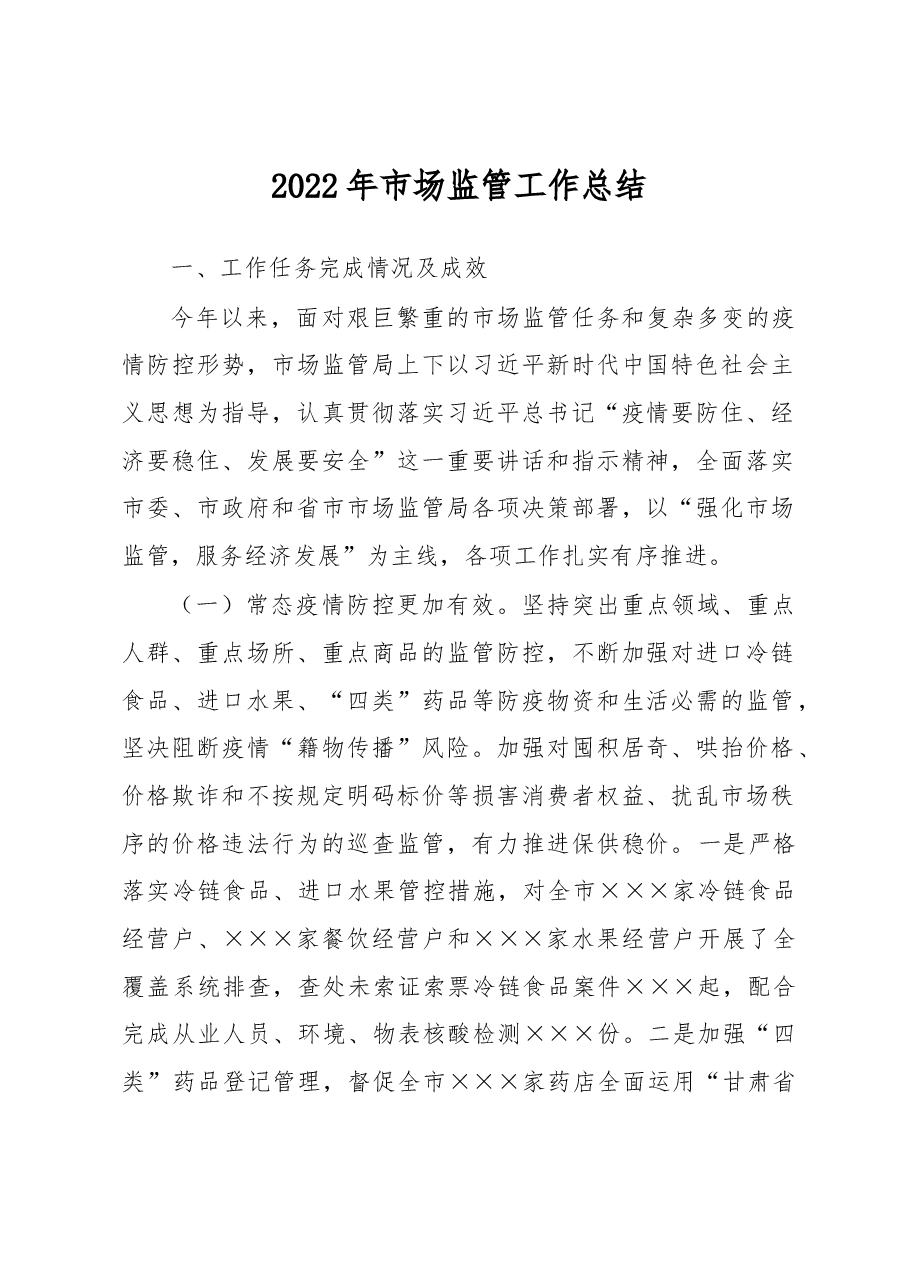 2022年市场监管工作总结

一、工作任务完成情况及成效

今年以来，面对艰巨繁重的市场监管任务和复杂多变的疫情防控形势，市场监管局上下以习近平新时代中国特色社会主义思想为指导，认真贯彻落实习近平总书记“疫情要防住、经济要稳住、发展要安全”这一重要讲话和指示精神，全面落实市委、市政府和省市市场监管局各项决策部署，以“强化市场监管，服务经济发展”为主线，各项工作扎实有序推进。

（一）常态疫情防控更加有效。坚持突出重点领域、重点人群、重点场所、重点商品的监管防控，不断加强对进口冷链食品、进口水果、“四类”药品等防疫物资和生活必需的监管，坚决阻断疫情“籍物传播”风险。加强对囤积居奇、哄抬价格、价格欺诈和不按规定明码标价等损害消费者权益、扰乱市场秩序的价格违法行为的巡查监管，有力推进保供稳价。一是严格落实冷链食品、进口水果管控措施，对全市×××家冷链食品经营户、×××家餐饮经营户和×××家水果经营户开展了全覆盖系统排查，查处未索证索票冷链食品案件×××起，配合完成从业人员、环境、物表核酸检测×××份。二是加强“四类”药品登记管理，督促全市×××家药店全面运用“甘肃省